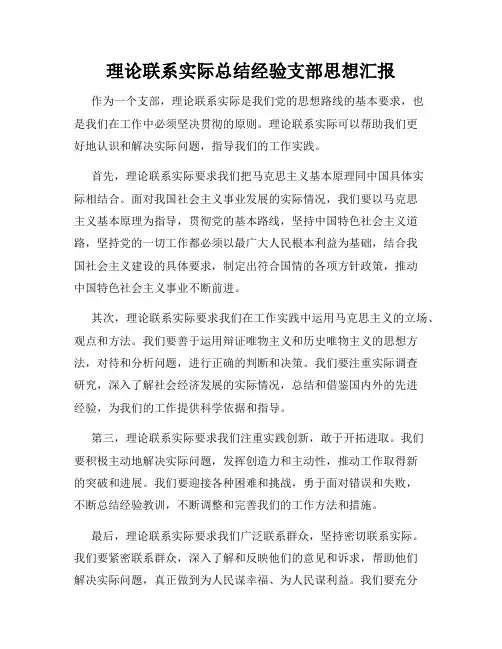 理论联系实际总结经验支部思想汇报

作为一个支部，理论联系实际是我们党的思想路线的基本要求，也是我们在工作中必须坚决贯彻的原则。理论联系实际可以帮助我们更好地认识和解决实际问题，指导我们的工作实践。

首先，理论联系实际要求我们把马克思主义基本原理同中国具体实际相结合。面对我国社会主义事业发展的实际情况，我们要以马克思主义基本原理为指导，贯彻党的基本路线，坚持中国特色社会主义道路，坚持党的一切工作都必须以最广大人民根本利益为基础，结合我国社会主义建设的具体要求，制定出符合国情的各项方针政策，推动中国特色社会主义事业不断前进。

其次，理论联系实际要求我们在工作实践中运用马克思主义的立场、观点和方法。我们要善于运用辩证唯物主义和历史唯物主义的思想方法，对待和分析问题，进行正确的判断和决策。我们要注重实际调查研究，深入了解社会经济发展的实际情况，总结和借鉴国内外的先进经验，为我们的工作提供科学依据和指导。

第三，理论联系实际要求我们注重实践创新，敢于开拓进取。我们要积极主动地解决实际问题，发挥创造力和主动性，推动工作取得新的突破和进展。我们要迎接各种困难和挑战，勇于面对错误和失败，不断总结经验教训，不断调整和完善我们的工作方法和措施。

最后，理论联系实际要求我们广泛联系群众，坚持密切联系实际。我们要紧密联系群众，深入了解和反映他们的意见和诉求，帮助他们解决实际问题，真正做到为人民谋幸福、为人民谋利益。我们要充分